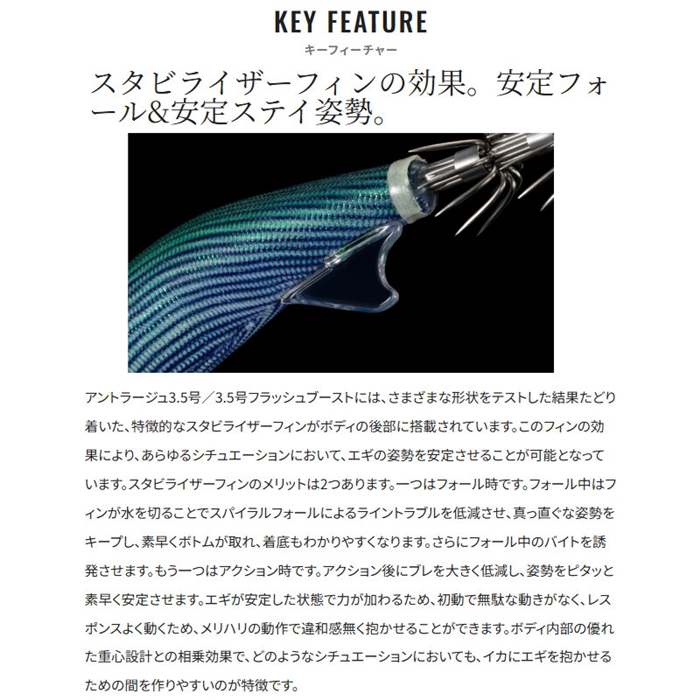 KEY FEATURE
キーフィーチャー

スタビライザーフィンの効果。安定フォール&安定ステイ姿勢。

アントラージュ3.5号／3.5号フラッシュブーストには、さまざまな形状をテストした結果たどり着いた、特徴的なスタビライザーフィンがボディの後部に搭載されています。このフィンの効果により、あらゆるシチュエーションにおいて、エギの姿勢を安定させることが可能となっています。スタビライザーフィンのメリットは2つあります。一つはフォール時です。フォール中はフィンが水を切ることでスパイラルフォールによるライントラブルを低減させ、真っ直ぐな姿勢をキープし、素早くボトムが取れ、着底もわかりやすくなります。さらにフォール中のバイトを誘発させます。もう一つはアクション時です。アクション後にブレを大きく低減し、姿勢をピタッと素早く安定させます。エギが安定した状態で力が加わるため、初動で無駄な動きがなく、レスポンスよく動くため、メリハリの動作で違和感無く抱かせることができます。ボディ内部の優れた重心設計との相乗効果で、どのようなシチュエーションにおいても、イカにエギを抱かせるための間を作りやすいのが特徴です。